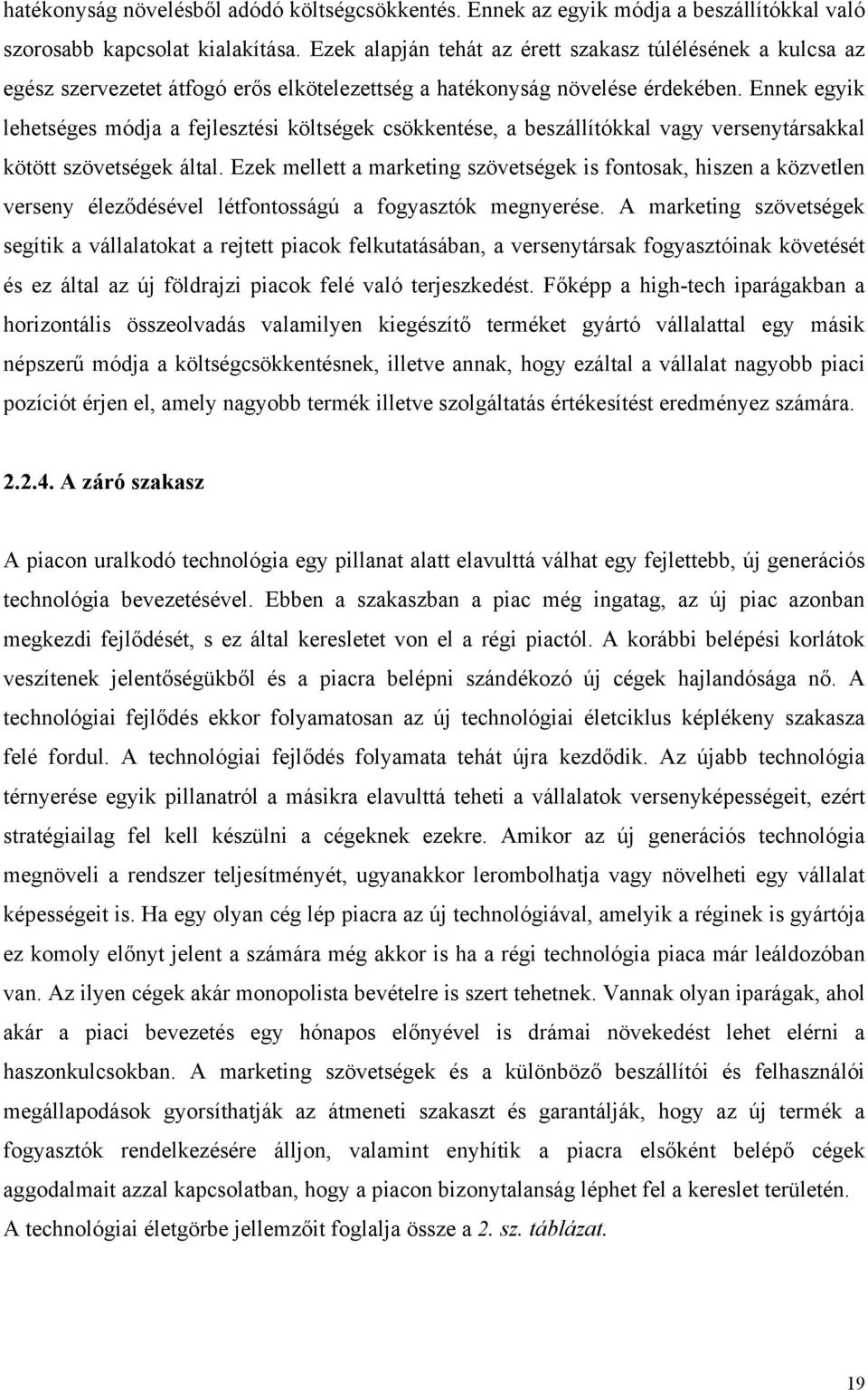 hatékonyság növelésből adódó költségcsökkentés. Ennek az egyik módja a beszállítókkal való szorosabb kapcsolat kialakítása. Ezek alapján tehát az érett szakasz túlélésének a kulcsa az egész szervezetet átfogó erős elkötelezettség a hatékonyság növelése érdekében. Ennek egyik lehetséges módja a fejlesztési költségek csökkentése, a beszállítókkal vagy versenytársakkal kötött szövetségek által. Ezek mellett a marketing szövetségek is fontosak, hiszen a közvetlen verseny éleződésével létfontosságú a fogyasztók megnyerése. A marketing szövetségek segítik a vállalatokat a rejtett piacok felkutatásában, a versenytársak fogyasztóinak követését és ez által az új földrajzi piacok felé való terjeszkedést. Főképp a high-tech iparágakban a horizontális összeolvadás valamilyen kiegészítő terméket gyártó vállalattal egy másik népszerű módja a költségcsökkentésnek, illetve annak, hogy ezáltal a vállalat nagyobb piaci pozíciót érjen el, amely nagyobb termék illetve szolgáltatás értékesítést eredményez számára.

2.2.4. A záró szakasz

A piacon uralkodó technológia egy pillanat alatt elavulttá válhat egy fejlettebb, új generációs technológia bevezetésével. Ebben a szakaszban a piac még ingatag, az új piac azonban megkezdi fejlődését, s ez által keresletet von el a régi piactól. A korábbi belépési korlátok veszítenek jelentőségükből és a piacra belépni szándékozó új cégek hajlandósága nő. A technológiai fejlődés ekkor folyamatosan az új technológiai életciklus képlékeny szakasza felé fordul. A technológiai fejlődés folyamata tehát újra kezdődik. Az újabb technológia térnyerése egyik pillanatról a másikra elavulttá teheti a vállalatok versenyképességeit, ezért stratégiailag fel kell készülni a cégeknek ezekre. Amikor az új generációs technológia megnöveli a rendszer teljesítményét, ugyanakkor lerombolhatja vagy növelheti egy vállalat képességeit is. Ha egy olyan cég lép piacra az új technológiával, amelyik a réginek is gyártója ez komoly előnyt jelent a számára még akkor is ha a régi technológia piaca már leáldozóban van. Az ilyen cégek akár monopolista bevételre is szert tehetnek. Vannak olyan iparágak, ahol akár a piaci bevezetés egy hónapos előnyével is drámai növekedést lehet elérni a haszonkulcsokban. A marketing szövetségek és a különböző beszállítói és felhasználói megállapodások gyorsíthatják az átmeneti szakaszt és garantálják, hogy az új termék a fogyasztók rendelkezésére álljon, valamint enyhítik a piacra elsőként belépő cégek aggodalmait azzal kapcsolatban, hogy a piacon bizonytalanság léphet fel a kereslet területén.
A technológiai életgörbe jellemzőit foglalja össze a 2. sz. táblázat.

19